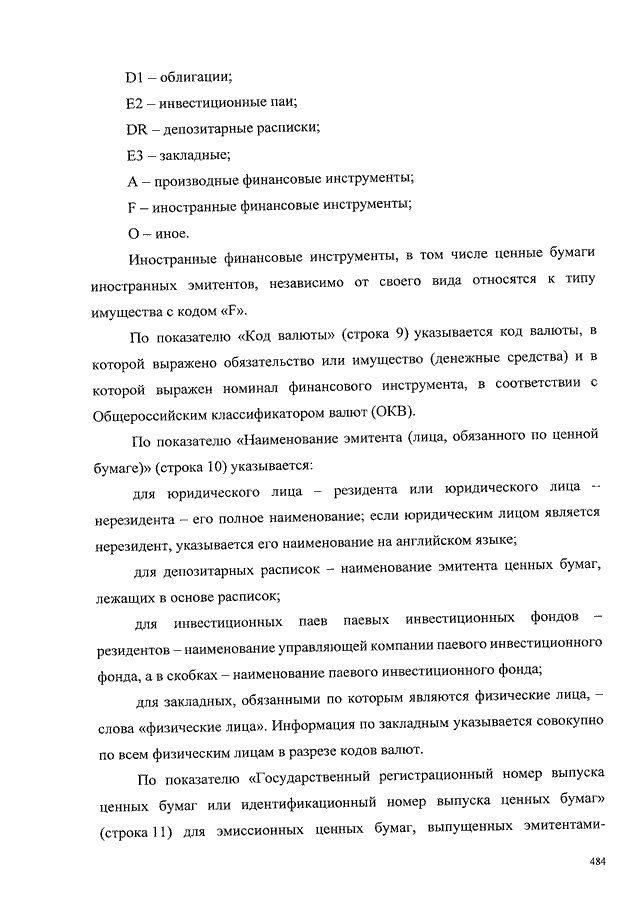 D1 – облигации;

E2 – инвестиционные паи;

DR – депозитарные расписки;

E3 – закладные;

A – производные финансовые инструменты;

F – иностранные финансовые инструменты;

O – иное.

Иностранные финансовые инструменты, в том числе ценные бумаги иностранных эмитентов, независимо от своего вида относятся к типу имущества с кодом «F».

По показателю «Код валюты» (строка 9) указывается код валюты, в которой выражено обязательство или имущество (денежные средства) и в которой выражен номинал финансового инструмента, в соответствии с Общероссийским классификатором валют (ОКВ).

По показателю «Наименование эмитента (лица, обязанного по ценной бумаге)» (строка 10) указывается:

для юридического лица – резидента или юридического лица – нерезидента – его полное наименование; если юридическим лицом является нерезидент, указывается его наименование на английском языке;

для депозитарных расписок – наименование эмитента ценных бумаг, лежащих в основе расписок;

для инвестиционных паев паевых инвестиционных фондов – резидентов – наименование управляющей компании паевого инвестиционного фонда, а в скобках – наименование паевого инвестиционного фонда;

для закладных, обязанными по которым являются физические лица, – слова «физические лица». Информация по закладным указывается совокупно по всем физическим лицам в разрезе кодов валют.

По показателю «Государственный регистрационный номер выпуска ценных бумаг или идентификационный номер выпуска ценных бумаг» (строка 11) для эмиссионных ценных бумаг, выпущенных эмитентами-

484